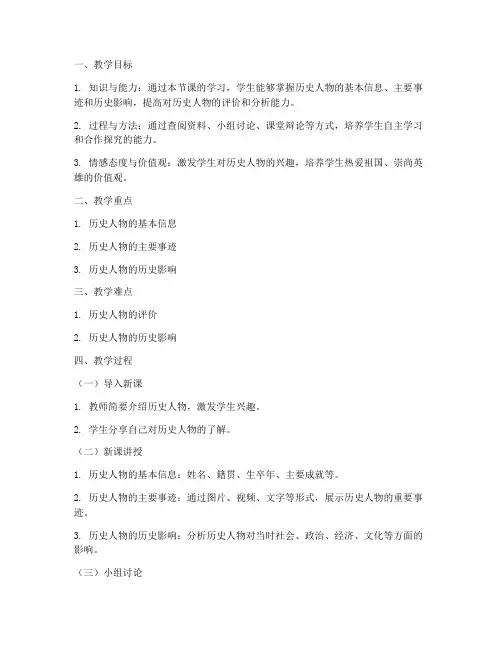 一、教学目标

1. 知识与能力：通过本节课的学习，学生能够掌握历史人物的基本信息、主要事迹和历史影响，提高对历史人物的评价和分析能力。

2. 过程与方法：通过查阅资料、小组讨论、课堂辩论等方式，培养学生自主学习和合作探究的能力。

3. 情感态度与价值观：激发学生对历史人物的兴趣，培养学生热爱祖国、崇尚英雄的价值观。

二、教学重点

1. 历史人物的基本信息

2. 历史人物的主要事迹

3. 历史人物的历史影响

三、教学难点

1. 历史人物的评价

2. 历史人物的历史影响

四、教学过程

（一）导入新课

1. 教师简要介绍历史人物，激发学生兴趣。

2. 学生分享自己对历史人物的了解。

（二）新课讲授

1. 历史人物的基本信息：姓名、籍贯、生卒年、主要成就等。

2. 历史人物的主要事迹：通过图片、视频、文字等形式，展示历史人物的重要事迹。

3. 历史人物的历史影响：分析历史人物对当时社会、政治、经济、文化等方面的影响。

（三）小组讨论